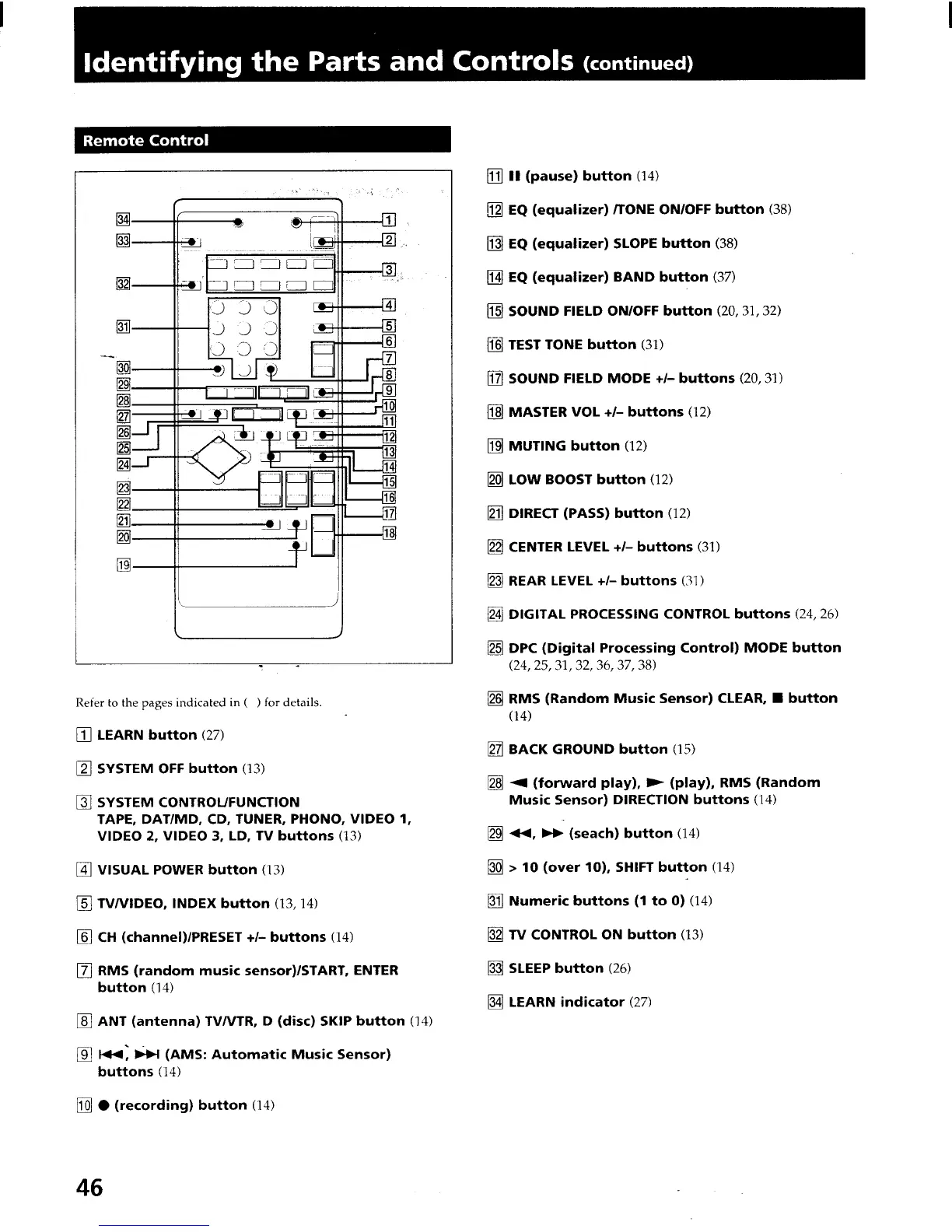 Identifying the Parts and Controls (continued)

Remote Control

34
33
32
31
30
29
28
27
26
25
24
23
22
21
20
19
1
2
3
4
5
6
7
8
9
10
11
12
13
14
15
16
17
18

Refer to the pages indicated in ( ) for details.

1 LEARN button (27)

2 SYSTEM OFF button (13)

3 SYSTEM CONTROL/FUNCTION TAPE, DAT/MD, CD, TUNER, PHONO, VIDEO 1, VIDEO 2, VIDEO 3, LD, TV buttons (13)

4 VISUAL POWER button (13)

5 TV/VIDEO, INDEX button (13, 14)

6 CH (channel)/PRESET +/– buttons (14)

7 RMS (random music sensor)/START, ENTER button (14)

8 ANT (antenna) TV/VTR, D (disc) SKIP button (14)

9 ⏮, ⏭ (AMS: Automatic Music Sensor) buttons (14)

10 ● (recording) button (14)

11 ⏸ (pause) button (14)

12 EQ (equalizer) /TONE ON/OFF button (38)

13 EQ (equalizer) SLOPE button (38)

14 EQ (equalizer) BAND button (37)

15 SOUND FIELD ON/OFF button (20, 31, 32)

16 TEST TONE button (31)

17 SOUND FIELD MODE +/– buttons (20, 31)

18 MASTER VOL +/– buttons (12)

19 MUTING button (12)

20 LOW BOOST button (12)

21 DIRECT (PASS) button (12)

22 CENTER LEVEL +/– buttons (31)

23 REAR LEVEL +/– buttons (31)

24 DIGITAL PROCESSING CONTROL buttons (24, 26)

25 DPC (Digital Processing Control) MODE button (24, 25, 31, 32, 36, 37, 38)

26 RMS (Random Music Sensor) CLEAR, ■ button (14)

27 BACK GROUND button (15)

28 ◀ (forward play), ▶ (play), RMS (Random Music Sensor) DIRECTION buttons (14)

29 ◀◀, ▶▶ (seach) button (14)

30 > 10 (over 10), SHIFT button (14)

31 Numeric buttons (1 to 0) (14)

32 TV CONTROL ON button (13)

33 SLEEP button (26)

34 LEARN indicator (27)

46